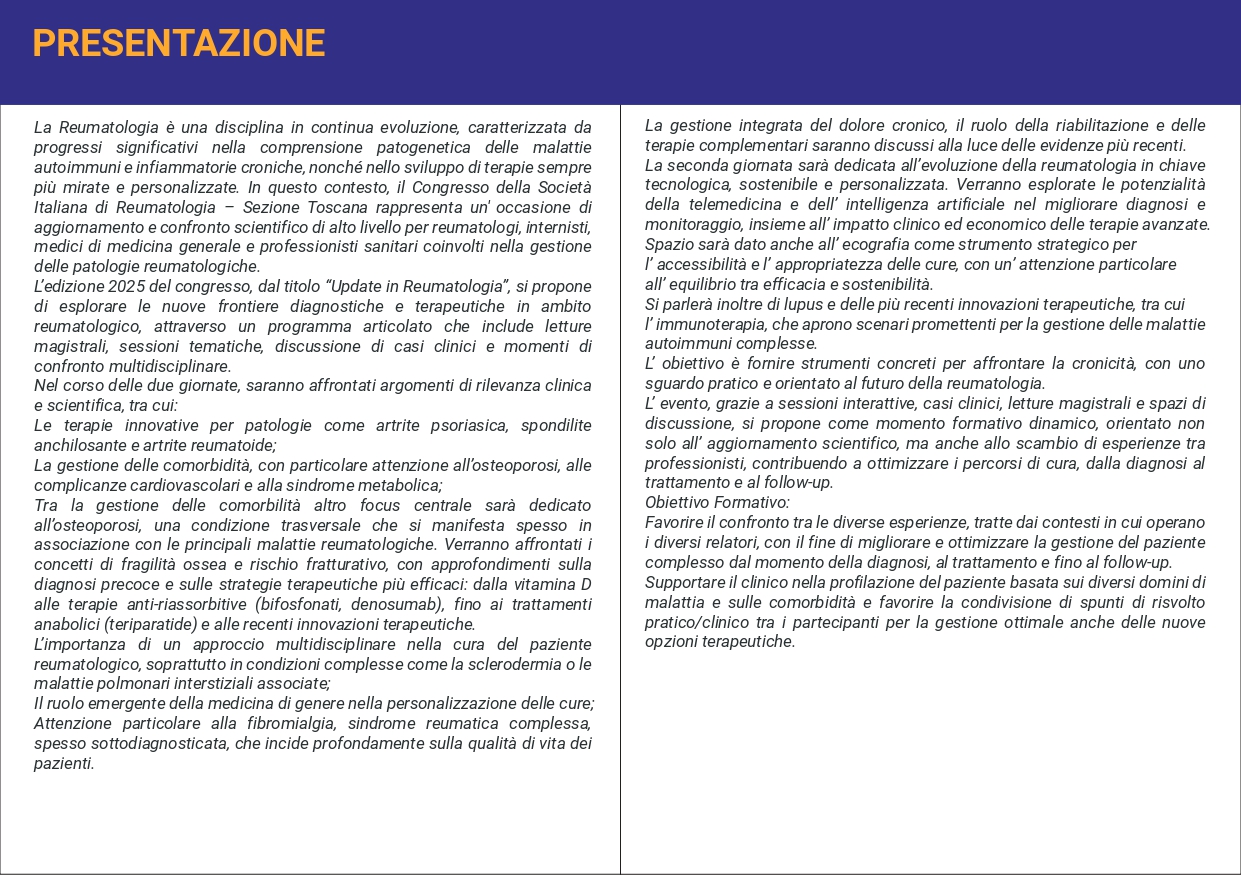 PRESENTAZIONE

La Reumatologia è una disciplina in continua evoluzione, caratterizzata da progressi significativi nella comprensione patogenetica delle malattie autoimmuni e infiammatorie croniche, nonché nello sviluppo di terapie sempre più mirate e personalizzate. In questo contesto, il Congresso della Società Italiana di Reumatologia – Sezione Toscana rappresenta un' occasione di aggiornamento e confronto scientifico di alto livello per reumatologi, internisti, medici di medicina generale e professionisti sanitari coinvolti nella gestione delle patologie reumatologiche.
L'edizione 2025 del congresso, dal titolo "Update in Reumatologia", si propone di esplorare le nuove frontiere diagnostiche e terapeutiche in ambito reumatologico, attraverso un programma articolato che include letture magistrali, sessioni tematiche, discussione di casi clinici e momenti di confronto multidisciplinare.
Nel corso delle due giornate, saranno affrontati argomenti di rilevanza clinica e scientifica, tra cui:
Le terapie innovative per patologie come artrite psoriasica, spondilite anchilosante e artrite reumatoide;
La gestione delle comorbidità, con particolare attenzione all'osteoporosi, alle complicanze cardiovascolari e alla sindrome metabolica;
Tra la gestione delle comorbilità altro focus centrale sarà dedicato all'osteoporosi, una condizione trasversale che si manifesta spesso in associazione con le principali malattie reumatologiche. Verranno affrontati i concetti di fragilità ossea e rischio fratturativo, con approfondimenti sulla diagnosi precoce e sulle strategie terapeutiche più efficaci: dalla vitamina D alle terapie anti-riassorbitive (bifosfonati, denosumab), fino ai trattamenti anabolici (teriparatide) e alle recenti innovazioni terapeutiche.
L'importanza di un approccio multidisciplinare nella cura del paziente reumatologico, soprattutto in condizioni complesse come la sclerodermia o le malattie polmonari interstiziali associate;
Il ruolo emergente della medicina di genere nella personalizzazione delle cure;
Attenzione particolare alla fibromialgia, sindrome reumatica complessa, spesso sottodiagnosticata, che incide profondamente sulla qualità di vita dei pazienti.

La gestione integrata del dolore cronico, il ruolo della riabilitazione e delle terapie complementari saranno discussi alla luce delle evidenze più recenti.
La seconda giornata sarà dedicata all'evoluzione della reumatologia in chiave tecnologica, sostenibile e personalizzata. Verranno esplorate le potenzialità della telemedicina e dell' intelligenza artificiale nel migliorare diagnosi e monitoraggio, insieme all' impatto clinico ed economico delle terapie avanzate.
Spazio sarà dato anche all' ecografia come strumento strategico per l' accessibilità e l' appropriatezza delle cure, con un' attenzione particolare all' equilibrio tra efficacia e sostenibilità.
Si parlerà inoltre di lupus e delle più recenti innovazioni terapeutiche, tra cui l' immunoterapia, che aprono scenari promettenti per la gestione delle malattie autoimmuni complesse.
L' obiettivo è fornire strumenti concreti per affrontare la cronicità, con uno sguardo pratico e orientato al futuro della reumatologia.
L' evento, grazie a sessioni interattive, casi clinici, letture magistrali e spazi di discussione, si propone come momento formativo dinamico, orientato non solo all' aggiornamento scientifico, ma anche allo scambio di esperienze tra professionisti, contribuendo a ottimizzare i percorsi di cura, dalla diagnosi al trattamento e al follow-up.
Obiettivo Formativo:
Favorire il confronto tra le diverse esperienze, tratte dai contesti in cui operano i diversi relatori, con il fine di migliorare e ottimizzare la gestione del paziente complesso dal momento della diagnosi, al trattamento e fino al follow-up.
Supportare il clinico nella profilazione del paziente basata sui diversi domini di malattia e sulle comorbidità e favorire la condivisione di spunti di risvolto pratico/clinico tra i partecipanti per la gestione ottimale anche delle nuove opzioni terapeutiche.